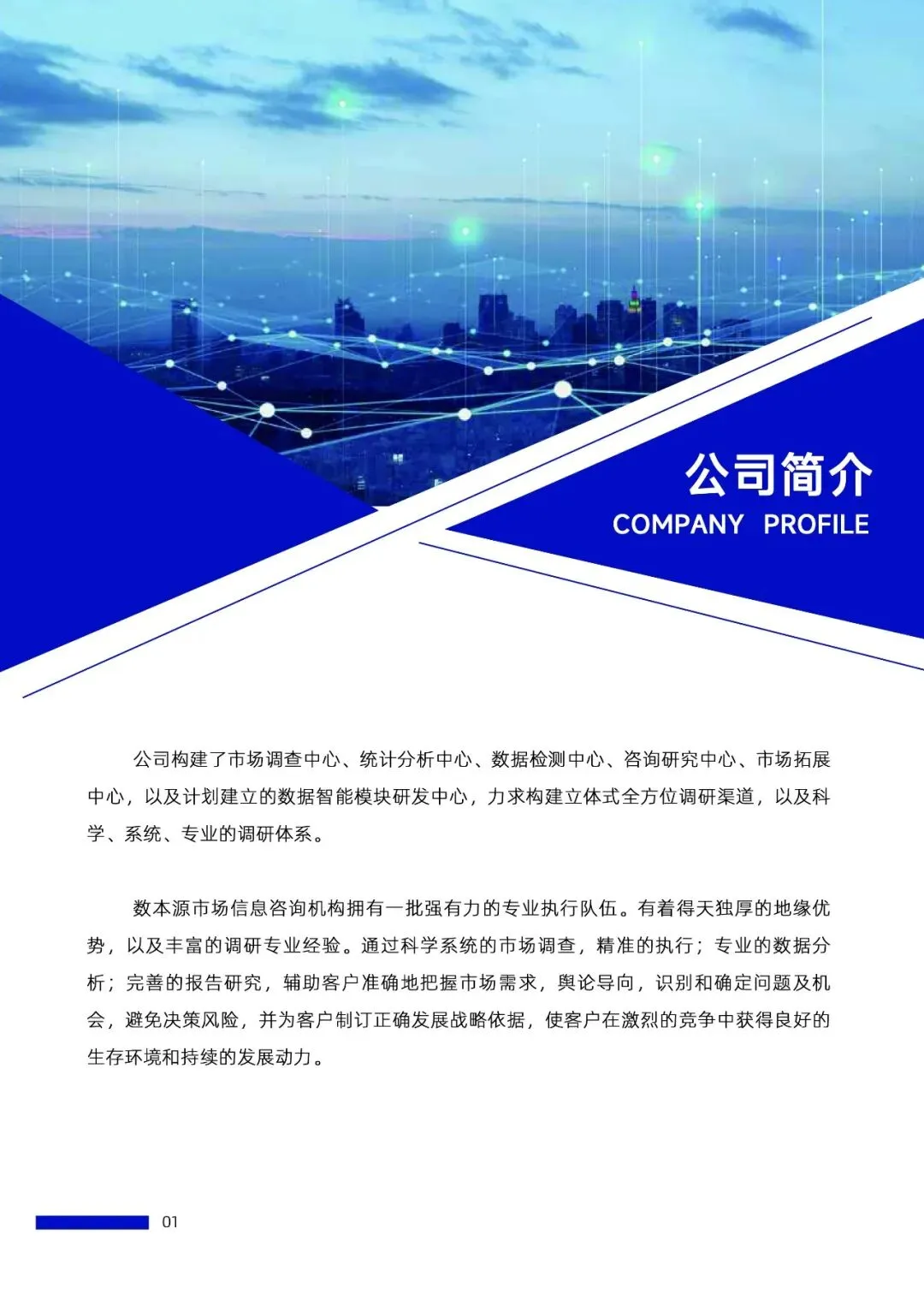 公司简介
COMPANY PROFILE

公司构建了市场调查中心、统计分析中心、数据检测中心、咨询研究中心、市场拓展中心，以及计划建立的数据智能模块研发中心，力求构建立体式全方位调研渠道，以及科学、系统、专业的调研体系。

数本源市场信息咨询机构拥有一批强有力的专业执行队伍。有着得天独厚的地缘优势，以及丰富的调研专业经验。通过科学系统的市场调查，精准的执行；专业的数据分析；完善的报告研究，辅助客户准确地把握市场需求，舆论导向，识别和确定问题及机会，避免决策风险，并为客户制订正确发展战略依据，使客户在激烈的竞争中获得良好的生存环境和持续的发展动力。

01